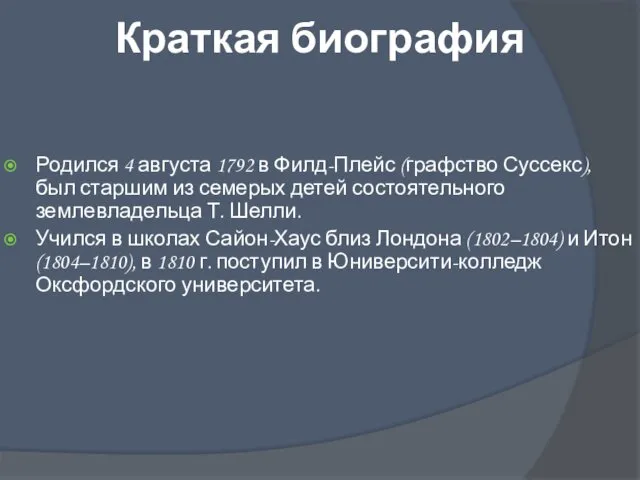 Краткая биография

Родился 4 августа 1792 в Филд-Плейс (графство Суссекс), был старшим из семерых детей состоятельного землевладельца Т. Шелли.

Учился в школах Сайон-Хаус близ Лондона (1802–1804) и Итон (1804–1810), в 1810 г. поступил в Юниверсити-колледж Оксфордского университета.